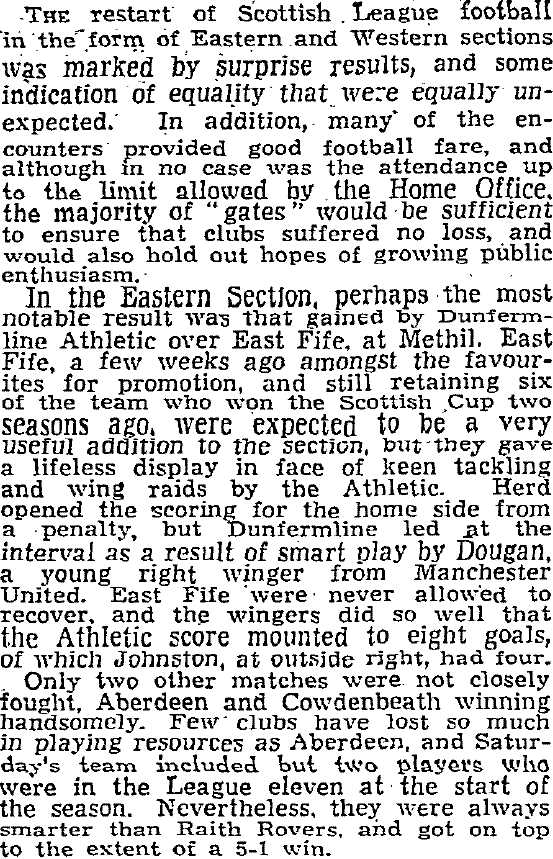 THE restart of Scottish League football in the form of Eastern and Western sections was marked by surprise results, and some indication of equality that were equally unexpected. In addition, many of the encounters provided good football fare, and although in no case was the attendance up to the limit allowed by the Home Office, the majority of "gates" would be sufficient to ensure that clubs suffered no loss, and would also hold out hopes of growing public enthusiasm.

In the Eastern Section, perhaps the most notable result was that gained by Dunfermline Athletic over East Fife, at Methil. East Fife, a few weeks ago amongst the favourites for promotion, and still retaining six of the team who won the Scottish Cup two seasons ago, were expected to be a very useful addition to the section, but they gave a lifeless display in face of keen tackling and wing raids by the Athletic. Herd opened the scoring for the home side from a penalty, but Dunfermline led at the interval as a result of smart play by Dougan, a young right winger from Manchester United. East Fife were never allowed to recover, and the wingers did so well that the Athletic score mounted to eight goals, of which Johnston, at outside right, had four.

Only two other matches were not closely fought, Aberdeen and Cowdenbeath winning handsomely. Few clubs have lost so much in playing resources as Aberdeen, and Saturday's team included but two players who were in the League eleven at the start of the season. Nevertheless, they were always smarter than Raith Rovers, and got on top to the extent of a 5-1 win.